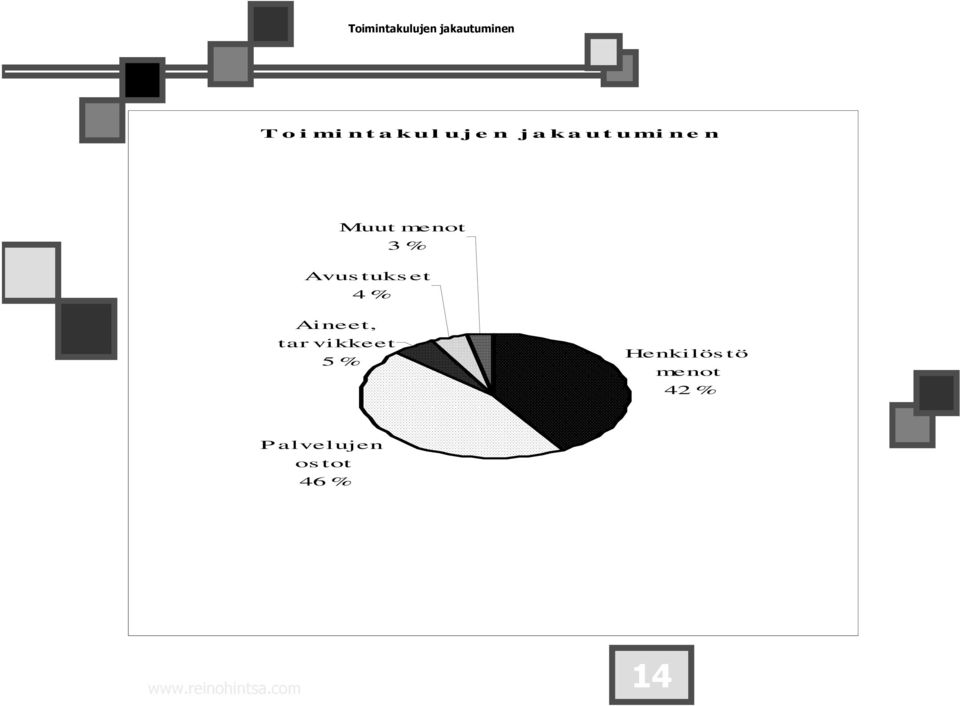 Toimintakulujen jakautuminen

Toimintakulujen jakautuminen

Muut menot
3 %

Avustukset
4 %

Aineet, tarvikkeet
5 %

Henkilöstö menot
42 %

Palvelujen ostot
46 %

www.reinohintsa.com

14